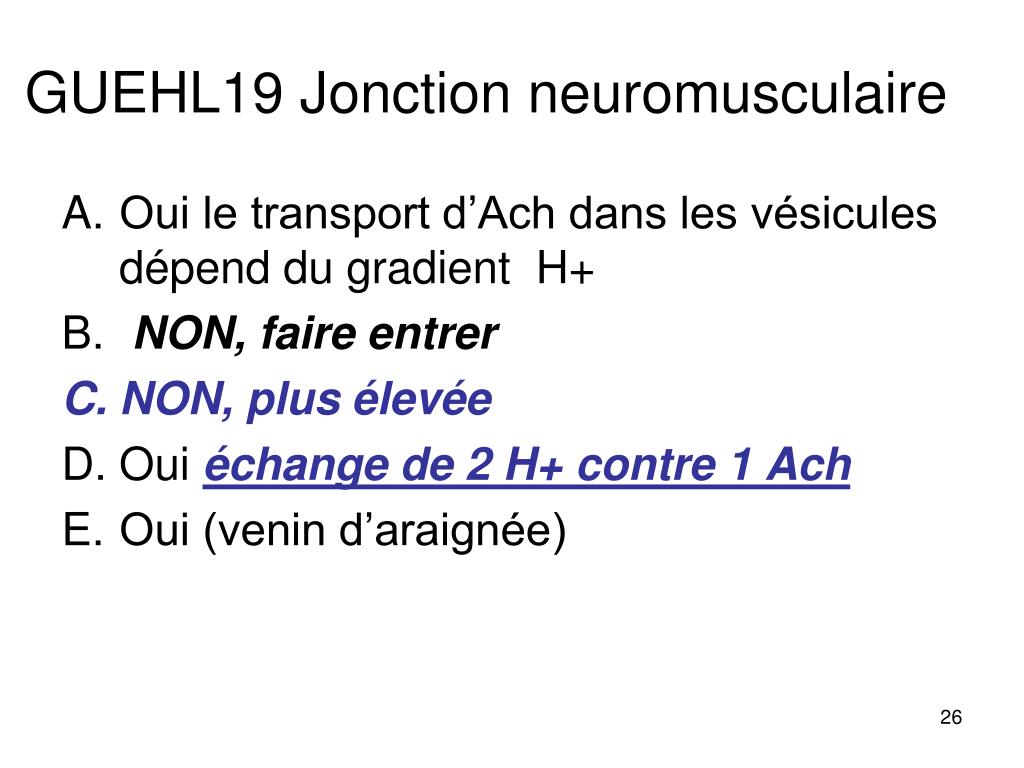 GUEHL19 Jonction neuromusculaire

A. Oui le transport d’Ach dans les vésicules dépend du gradient H+
B. NON, faire entrer
C. NON, plus élevée
D. Oui échange de 2 H+ contre 1 Ach
E. Oui (venin d’araignée)

26